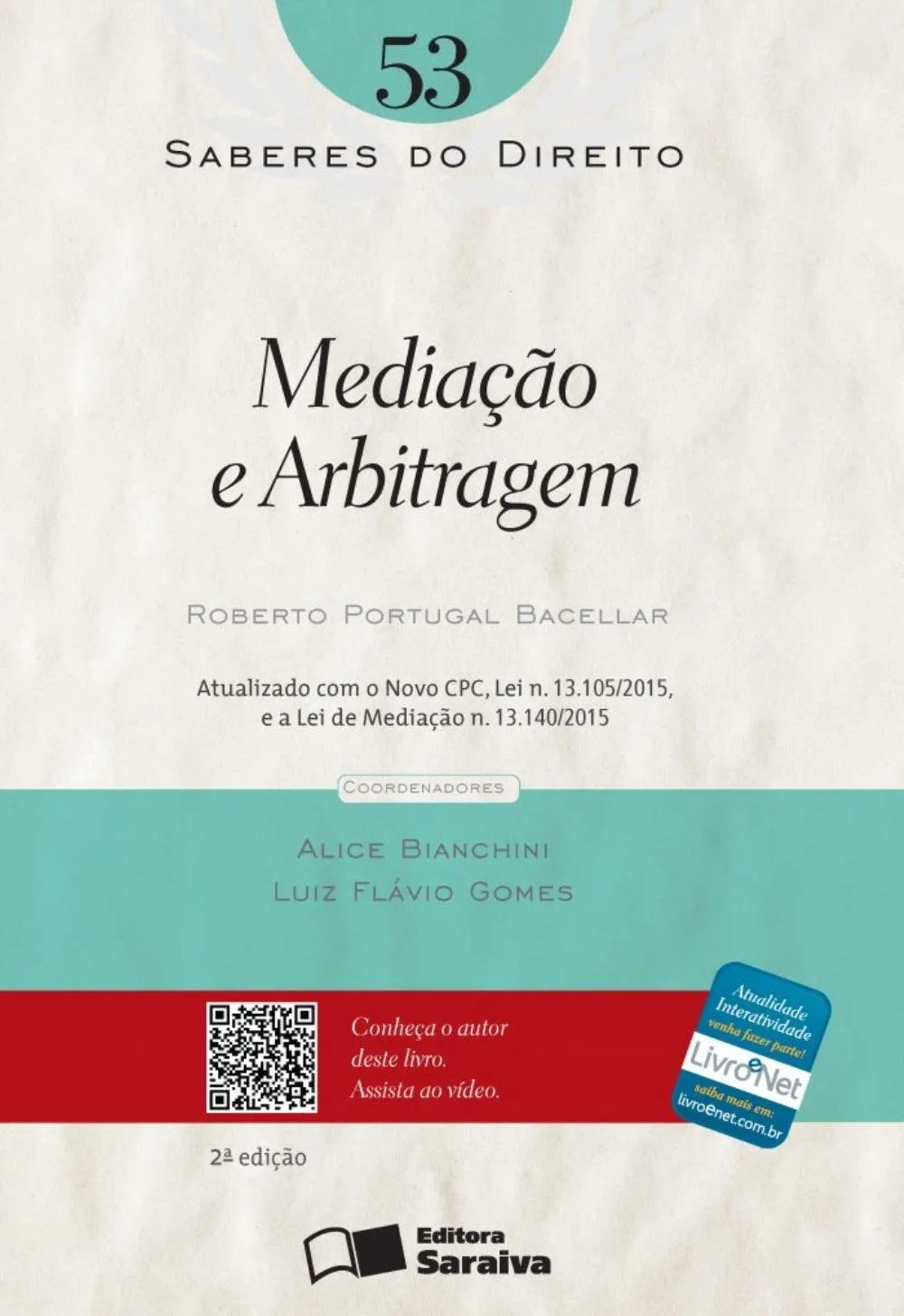 53

SABERES DO DIREITO

Mediação e Arbitragem

ROBERTO PORTUGAL BACELLAR

Atualizado com o Novo CPC, Lei n. 13.105/2015, e a Lei de Mediação n. 13.140/2015

COORDENADORES

ALICE BIANCHINI
LUIZ FLÁVIO GOMES

Conheça o autor deste livro. Assista ao vídeo.

Atualidade
Interatividade
venha fazer parte!
LivroeNet
saiba mais em:
livroenet.com.br

2ª edição

Editora Saraiva